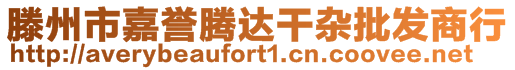 滕州市嘉誉腾达干杂批发商行
http://averybeaufort1.cn.coovee.net